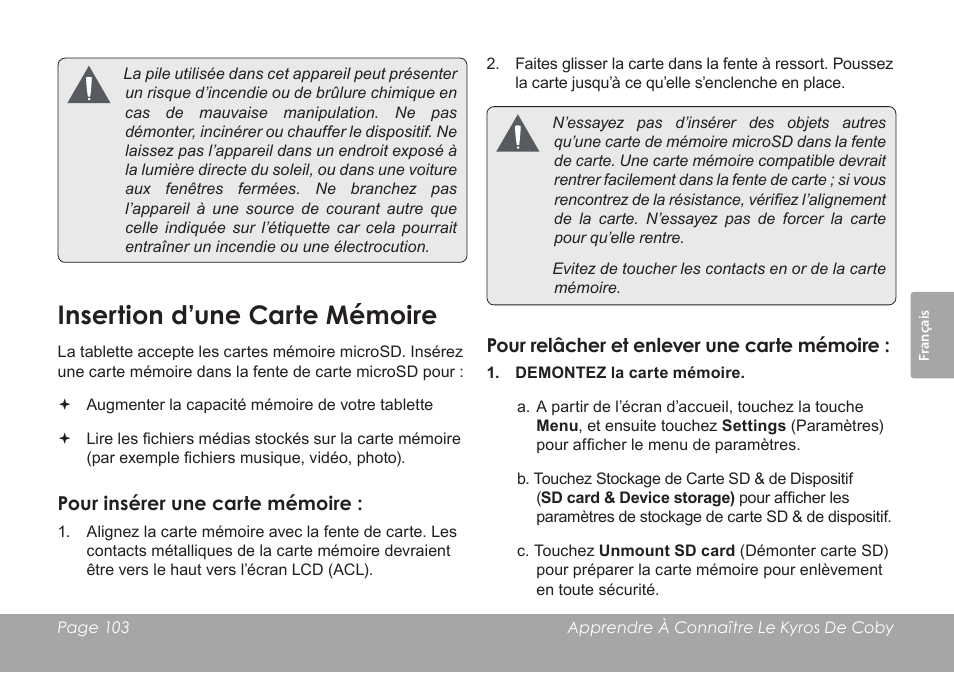 La pile utilisée dans cet appareil peut présenter un risque d'incendie ou de brûlure chimique en cas de mauvaise manipulation. Ne pas démonter, incinérer ou chauffer le dispositif. Ne laissez pas l'appareil dans un endroit exposé à la lumière directe du soleil, ou dans une voiture aux fenêtres fermées. Ne branchez pas l'appareil à une source de courant autre que celle indiquée sur l'étiquette car cela pourrait entraîner un incendie ou une électrocution.

Insertion d'une Carte Mémoire

La tablette accepte les cartes mémoire microSD. Insérez une carte mémoire dans la fente de carte microSD pour :

✦ Augmenter la capacité mémoire de votre tablette

✦ Lire les fichiers médias stockés sur la carte mémoire (par exemple fichiers musique, vidéo, photo).

Pour insérer une carte mémoire :

1. Alignez la carte mémoire avec la fente de carte. Les contacts métalliques de la carte mémoire devraient être vers le haut vers l'écran LCD (ACL).

2. Faites glisser la carte dans la fente à ressort. Poussez la carte jusqu'à ce qu'elle s'enclenche en place.

N'essayez pas d'insérer des objets autres qu'une carte de mémoire microSD dans la fente de carte. Une carte mémoire compatible devrait rentrer facilement dans la fente de carte ; si vous rencontrez de la résistance, vérifiez l'alignement de la carte. N'essayez pas de forcer la carte pour qu'elle rentre.

Evitez de toucher les contacts en or de la carte mémoire.

Pour relâcher et enlever une carte mémoire :

1. DEMONTEZ la carte mémoire.

a. A partir de l'écran d'accueil, touchez la touche Menu, et ensuite touchez Settings (Paramètres) pour afficher le menu de paramètres.

b. Touchez Stockage de Carte SD & de Dispositif (SD card & Device storage) pour afficher les paramètres de stockage de carte SD & de dispositif.

c. Touchez Unmount SD card (Démonter carte SD) pour préparer la carte mémoire pour enlèvement en toute sécurité.

Français

Page 103

Apprendre À Connaître Le Kyros De Coby